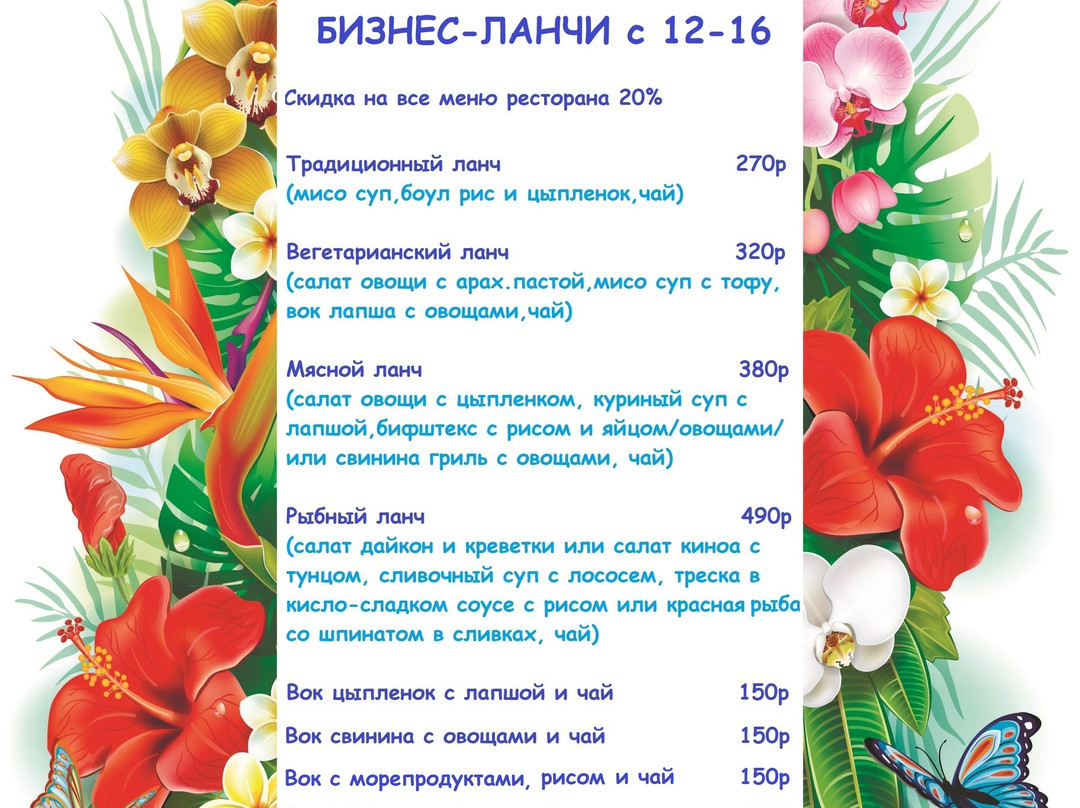 БИЗНЕС-ЛАНЧИ с 12-16

Скидка на все меню ресторана 20%

Традиционный ланч 270р
(мисо суп,боул рис и цыпленок,чай)

Вегетарианский ланч 320р
(салат овощи с арах.пастой,мисо суп с тофу, вок лапша с овощами,чай)

Мясной ланч 380р
(салат овощи с цыпленком, куриный суп с лапшой,бифштекс с рисом и яйцом/овощами/ или свинина гриль с овощами, чай)

Рыбный ланч 490р
(салат дайкон и креветки или салат киноа с тунцом, сливочный суп с лососем, треска в кисло-сладком соусе с рисом или красная рыба со шпинатом в сливках, чай)

Вок цыпленок с лапшой и чай 150р

Вок свинина с овощами и чай 150р

Вок с морепродуктами, рисом и чай 150р